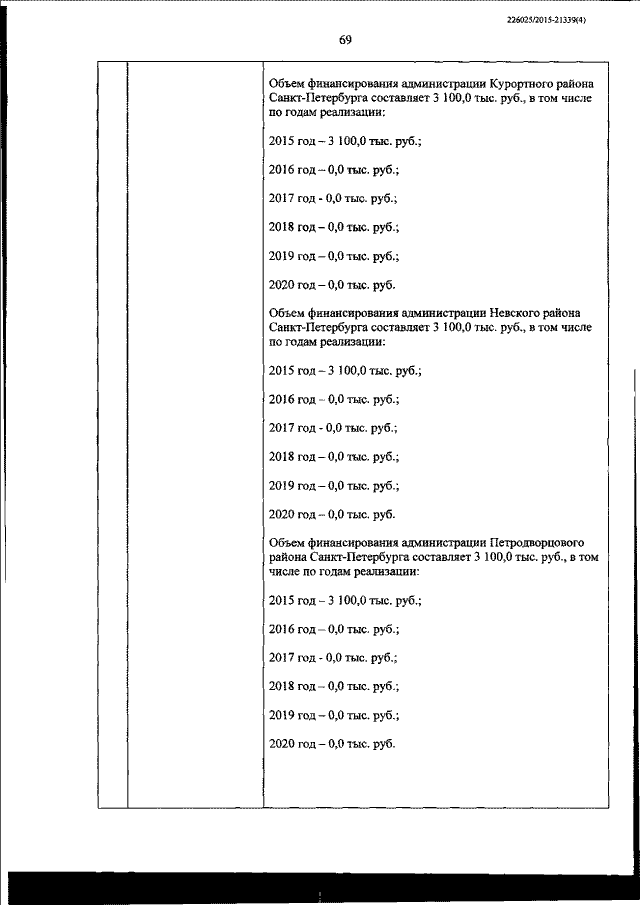 226025/2015-21339(4)

69

Объем финансирования администрации Курортного района Санкт-Петербурга составляет 3 100,0 тыс. руб., в том числе по годам реализации:

2015 год – 3 100,0 тыс. руб.;

2016 год – 0,0 тыс. руб.;

2017 год - 0,0 тыс. руб.;

2018 год – 0,0 тыс. руб.;

2019 год – 0,0 тыс. руб.;

2020 год – 0,0 тыс. руб.

Объем финансирования администрации Невского района Санкт-Петербурга составляет 3 100,0 тыс. руб., в том числе по годам реализации:

2015 год – 3 100,0 тыс. руб.;

2016 год – 0,0 тыс. руб.;

2017 год - 0,0 тыс. руб.;

2018 год – 0,0 тыс. руб.;

2019 год – 0,0 тыс. руб.;

2020 год – 0,0 тыс. руб.

Объем финансирования администрации Петродворцового района Санкт-Петербурга составляет 3 100,0 тыс. руб., в том числе по годам реализации:

2015 год – 3 100,0 тыс. руб.;

2016 год – 0,0 тыс. руб.;

2017 год - 0,0 тыс. руб.;

2018 год – 0,0 тыс. руб.;

2019 год – 0,0 тыс. руб.;

2020 год – 0,0 тыс. руб.